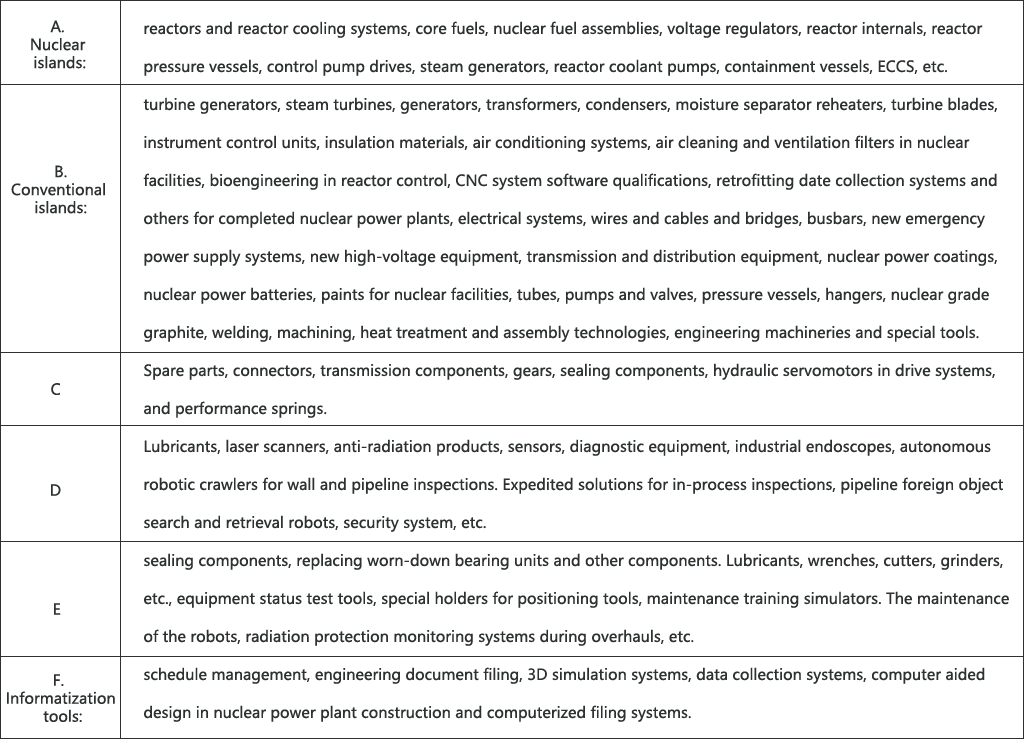 | A. Nuclear islands: | reactors and reactor cooling systems, core fuels, nuclear fuel assemblies, voltage regulators, reactor internals, reactor pressure vessels, control pump drives, steam generators, reactor coolant pumps, containment vessels, ECCS, etc. |
|---|---|
| B. Conventional islands: | turbine generators, steam turbines, generators, transformers, condensers, moisture separator reheaters, turbine blades, instrument control units, insulation materials, air conditioning systems, air cleaning and ventilation filters in nuclear facilities, bioengineering in reactor control, CNC system software qualifications, retrofitting date collection systems and others for completed nuclear power plants, electrical systems, wires and cables and bridges, busbars, new emergency power supply systems, new high-voltage equipment, transmission and distribution equipment, nuclear power coatings, nuclear power batteries, paints for nuclear facilities, tubes, pumps and valves, pressure vessels, hangers, nuclear grade graphite, welding, machining, heat treatment and assembly technologies, engineering machineries and special tools. |
| C | Spare parts, connectors, transmission components, gears, sealing components, hydraulic servomotors in drive systems, and performance springs. |
| D | Lubricants, laser scanners, anti-radiation products, sensors, diagnostic equipment, industrial endoscopes, autonomous robotic crawlers for wall and pipeline inspections. Expedited solutions for in-process inspections, pipeline foreign object search and retrieval robots, security system, etc. |
| E | sealing components, replacing worn-down bearing units and other components. Lubricants, wrenches, cutters, grinders, etc., equipment status test tools, special holders for positioning tools, maintenance training simulators. The maintenance of the robots, radiation protection monitoring systems during overhauls, etc. |
| F. Informatization tools: | schedule management, engineering document filing, 3D simulation systems, data collection systems, computer aided design in nuclear power plant construction and computerized filing systems. |